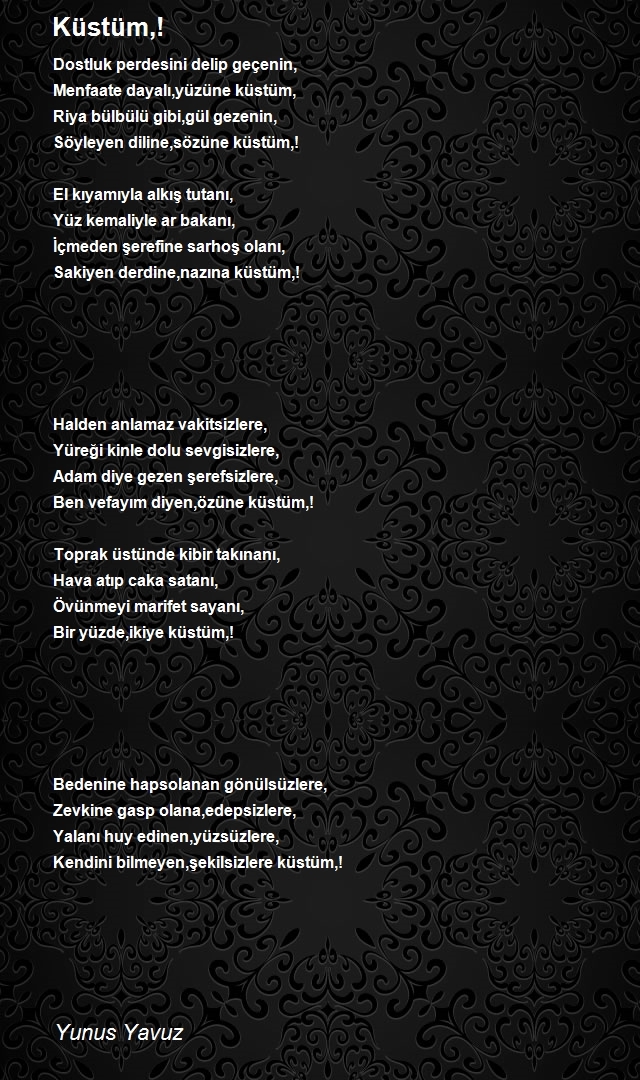 Küstüm,!

Dostluk perdesini delip geçenin,
Menfaate dayalı,yüzüne küstüm,
Riya bülbülü gibi,gül gezenin,
Söyleyen diline,sözüne küstüm,!

El kıyamıyla alkış tutanı,
Yüz kemaliyle ar bakanı,
İçmeden şerefine sarhoş olanı,
Sakiyen derdine,nazına küstüm,!

Halden anlamaz vakitsizlere,
Yüreği kinle dolu sevgisizlere,
Adam diye gezen şerefsizlere,
Ben vefayım diyen,özüne küstüm,!

Toprak üstünde kibir takınanı,
Hava atıp caka satanı,
Övünmeyi marifet sayanı,
Bir yüzde,ikiye küstüm,!

Bedenine hapsolanan gönülsüzlere,
Zevkine gasp olana,edepsizlere,
Yalanı huy edinen,yüzsüzlere,
Kendini bilmeyen,şekilsizlere küstüm,!

Yunus Yavuz